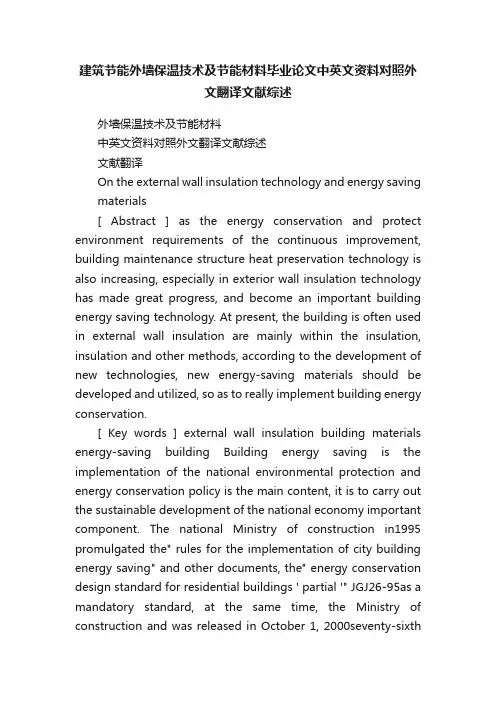 建筑节能外墙保温技术及节能材料毕业论文中英文资料对照外文翻译文献综述

外墙保温技术及节能材料

中英文资料对照外文翻译文献综述

文献翻译

On the external wall insulation technology and energy saving materials

[ Abstract ] as the energy conservation and protect environment requirements of the continuous improvement, building maintenance structure heat preservation technology is also increasing, especially in exterior wall insulation technology has made great progress, and become an important building energy saving technology. At present, the building is often used in external wall insulation are mainly within the insulation, insulation and other methods, according to the development of new technologies, new energy-saving materials should be developed and utilized, so as to really implement building energy conservation.

[ Key words ] external wall insulation building materials energy-saving building Building energy saving is the implementation of the national environmental protection and energy conservation policy is the main content, it is to carry out the sustainable development of the national economy important component. The national Ministry of construction in1995 promulgated the" rules for the implementation of city building energy saving" and other documents, the" energy conservation design standard for residential buildings ' partial '" JGJ26-95as a mandatory standard, at the same time, the Ministry of construction and was released in October 1, 2000seventy-sixth